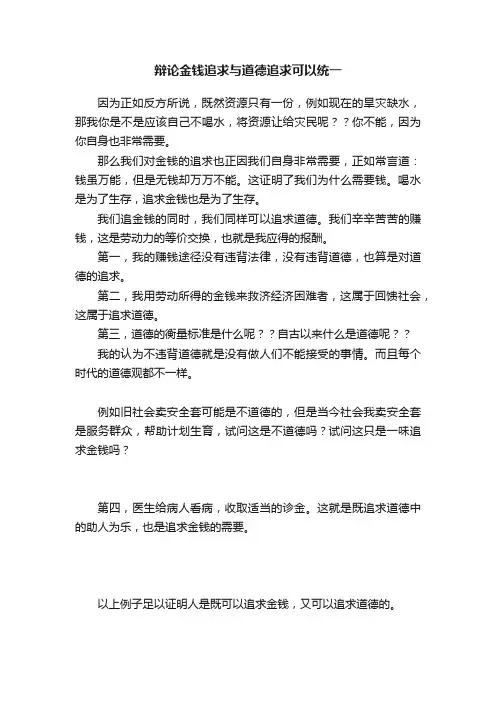 辩论金钱追求与道德追求可以统一

因为正如反方所说，既然资源只有一份，例如现在的旱灾缺水，那我你是不是应该自己不喝水，将资源让给灾民呢？？你不能，因为你自身也非常需要。

那么我们对金钱的追求也正因我们自身非常需要，正如常言道：钱虽万能，但是无钱却万万不能。这证明了我们为什么需要钱。喝水是为了生存，追求金钱也是为了生存。

我们追金钱的同时，我们同样可以追求道德。我们辛辛苦苦的赚钱，这是劳动力的等价交换，也就是我应得的报酬。

第一，我的赚钱途径没有违背法律，没有违背道德，也算是对道德的追求。

第二，我用劳动所得的金钱来救济经济困难者，这属于回馈社会，这属于追求道德。

第三，道德的衡量标准是什么呢？？自古以来什么是道德呢？？

我的认为不违背道德就是没有做人们不能接受的事情。而且每个时代的道德观都不一样。

例如旧社会卖安全套可能是不道德的，但是当今社会我卖安全套是服务群众，帮助计划生育，试问这是不道德吗？试问这只是一味追求金钱吗？

第四，医生给病人看病，收取适当的诊金。这就是既追求道德中的助人为乐，也是追求金钱的需要。

以上例子足以证明人是既可以追求金钱，又可以追求道德的。